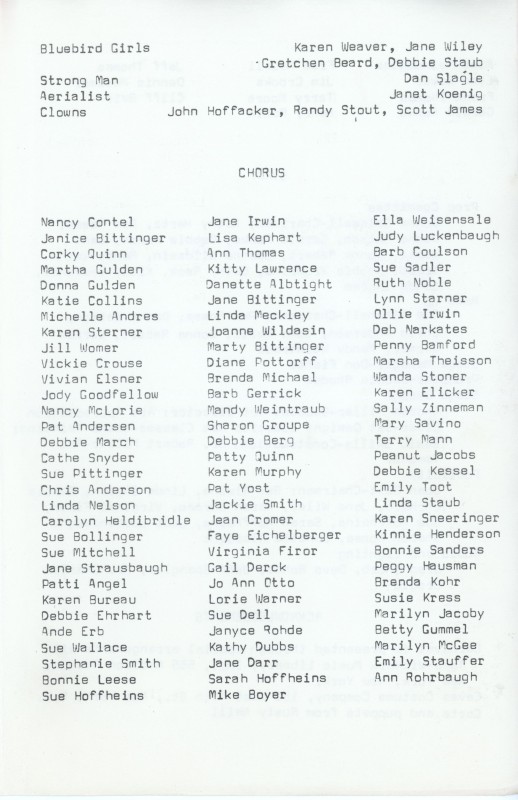 Bluebird Girls	Karen Weaver, Jane Wiley
Gretchen Beard, Debbie Staub
Strong Man	Dan Slagle
Aerialist	Janet Koenig
Clowns	John Hoffacker, Randy Stout, Scott James

CHORUS

Nancy Contel
Janice Bittinger
Corky Quinn
Martha Gulden
Donna Gulden
Katie Collins
Michelle Andres
Karen Sterner
Jill Womer
Vickie Crouse
Vivian Elsner
Jody Goodfellow
Nancy McLorie
Pat Andersen
Debbie March
Cathe Snyder
Sue Pittinger
Chris Anderson
Linda Nelson
Carolyn Heldibridle
Sue Bollinger
Sue Mitchell
Jane Strausbaugh
Patti Angel
Karen Bureau
Debbie Ehrhart
Ande Erb
Sue Wallace
Stephanie Smith
Bonnie Leese
Sue Hoffheins

Jane Irwin
Lisa Kephart
Ann Thomas
Kitty Lawrence
Danette Albtight
Jane Bittinger
Linda Meckley
Joanne Wildasin
Marty Bittinger
Diane Pottorff
Brenda Michael
Barb Gerrick
Mandy Weintraub
Sharon Groupe
Debbie Berg
Patty Quinn
Karen Murphy
Pat Yost
Jackie Smith
Jean Cromer
Faye Eichelberger
Virginia Firor
Gail Derck
Jo Ann Otto
Lorie Warner
Sue Dell
Janyce Rohde
Kathy Dubbs
Jane Darr
Sarah Hoffheins
Mike Boyer

Ella Weisensale
Judy Luckenbaugh
Barb Coulson
Sue Sadler
Ruth Noble
Lynn Starner
Ollie Irwin
Deb Narkates
Penny Bamford
Marsha Theisson
Wanda Stoner
Karen Elicker
Sally Zinneman
Mary Savino
Terry Mann
Peanut Jacobs
Debbie Kessel
Emily Toot
Linda Staub
Karen Sneeringer
Kinnie Henderson
Bonnie Sanders
Peggy Hausman
Brenda Kohr
Susie Kress
Marilyn Jacoby
Betty Gummel
Marilyn McGee
Emily Stauffer
Ann Rohrbaugh